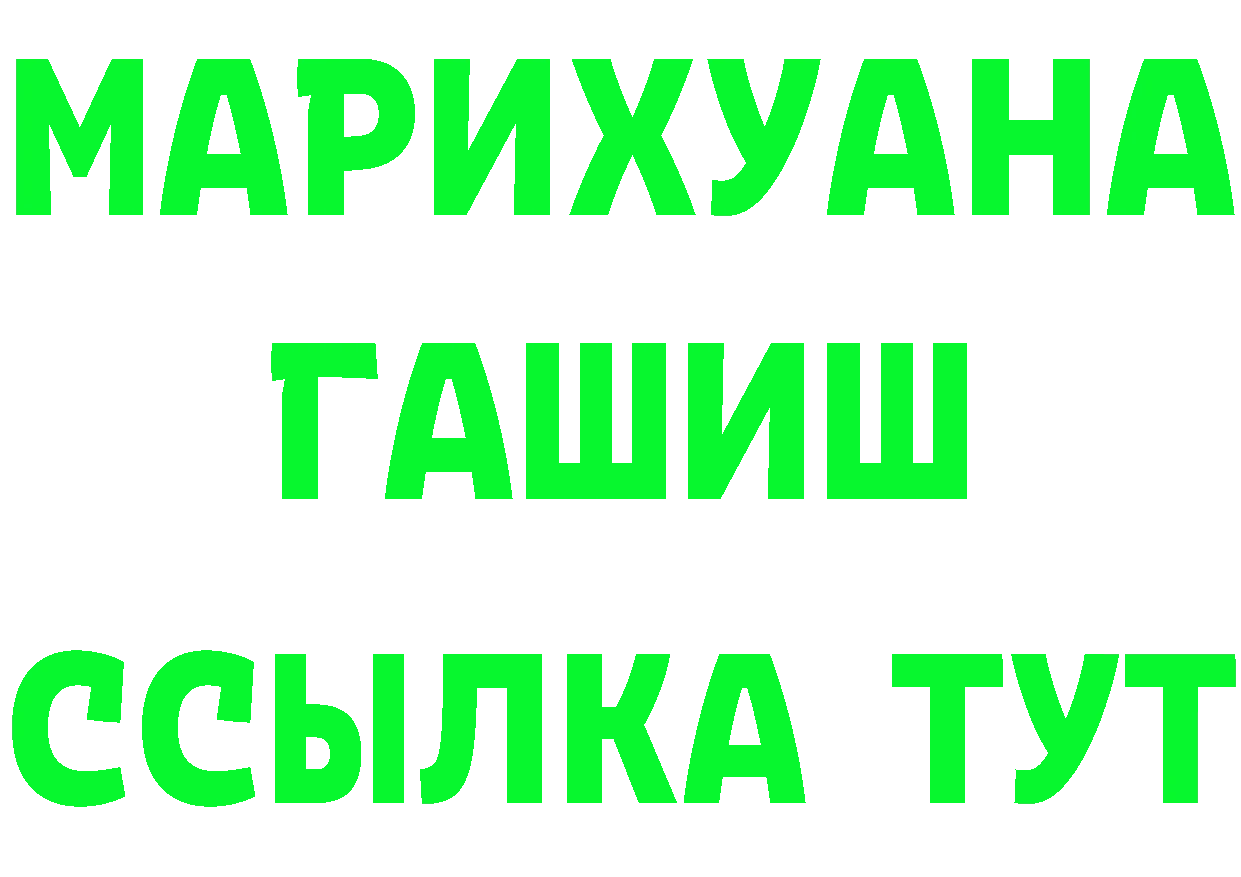 МАРИХУАНА
ГАШИШ
ССЫЛКА ТУТ